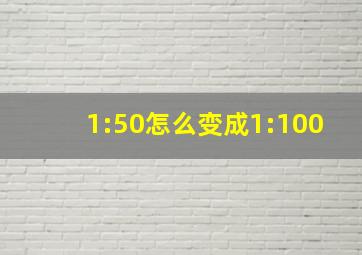 1:50怎么变成1:100